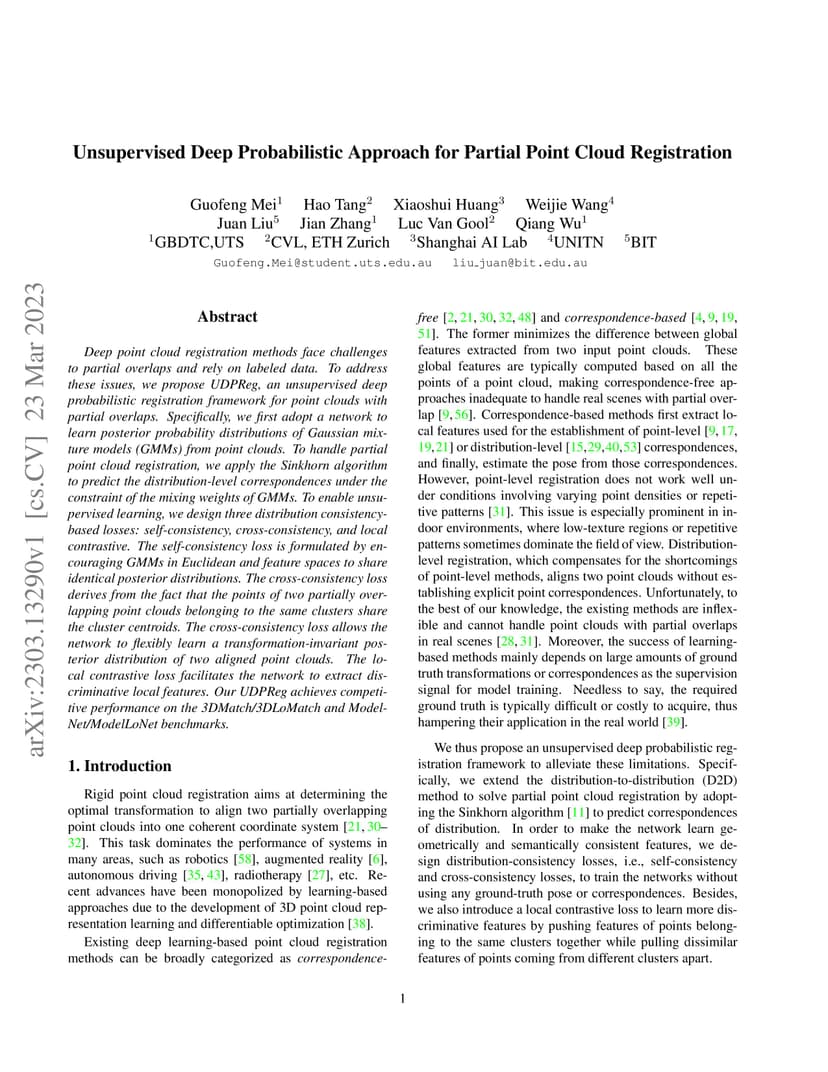 arXiv:2303.13290v1 [cs.CV] 23 Mar 2023

Unsupervised Deep Probabilistic Approach for Partial Point Cloud Registration

Guofeng Mei$^1$ Hao Tang$^2$ Xiaoshui Huang$^3$ Weijie Wang$^4$
Juan Liu$^5$ Jian Zhang$^1$ Luc Van Gool$^2$ Qiang Wu$^1$
$^1$GBDTC,UTS $^2$CVL, ETH Zurich $^3$Shanghai AI Lab $^4$UNITN $^5$BIT
Guofeng.Mei@student.uts.edu.au liu_juan@bit.edu.au

Abstract

Deep point cloud registration methods face challenges to partial overlaps and rely on labeled data. To address these issues, we propose UDPReg, an unsupervised deep probabilistic registration framework for point clouds with partial overlaps. Specifically, we first adopt a network to learn posterior probability distributions of Gaussian mixture models (GMMs) from point clouds. To handle partial point cloud registration, we apply the Sinkhorn algorithm to predict the distribution-level correspondences under the constraint of the mixing weights of GMMs. To enable unsupervised learning, we design three distribution consistency-based losses: self-consistency, cross-consistency, and local contrastive. The self-consistency loss is formulated by encouraging GMMs in Euclidean and feature spaces to share identical posterior distributions. The cross-consistency loss derives from the fact that the points of two partially overlapping point clouds belonging to the same clusters share the cluster centroids. The cross-consistency loss allows the network to flexibly learn a transformation-invariant posterior distribution of two aligned point clouds. The local contrastive loss facilitates the network to extract discriminative local features. Our UDPReg achieves competitive performance on the 3DMatch/3DLoMatch and ModelNet/ModelLoNet benchmarks.

1. Introduction

Rigid point cloud registration aims at determining the optimal transformation to align two partially overlapping point clouds into one coherent coordinate system [21, 30–32]. This task dominates the performance of systems in many areas, such as robotics [58], augmented reality [6], autonomous driving [35, 43], radiotherapy [27], etc. Recent advances have been monopolized by learning-based approaches due to the development of 3D point cloud representation learning and differentiable optimization [38].

Existing deep learning-based point cloud registration methods can be broadly categorized as correspondence-free [2, 21, 30, 32, 48] and correspondence-based [4, 9, 19, 51]. The former minimizes the difference between global features extracted from two input point clouds. These global features are typically computed based on all the points of a point cloud, making correspondence-free approaches inadequate to handle real scenes with partial overlap [9, 56]. Correspondence-based methods first extract local features used for the establishment of point-level [9, 17, 19, 21] or distribution-level [15, 29, 40, 53] correspondences, and finally, estimate the pose from those correspondences. However, point-level registration does not work well under conditions involving varying point densities or repetitive patterns [31]. This issue is especially prominent in indoor environments, where low-texture regions or repetitive patterns sometimes dominate the field of view. Distribution-level registration, which compensates for the shortcomings of point-level methods, aligns two point clouds without establishing explicit point correspondences. Unfortunately, to the best of our knowledge, the existing methods are inflexible and cannot handle point clouds with partial overlaps in real scenes [28, 31]. Moreover, the success of learning-based methods mainly depends on large amounts of ground truth transformations or correspondences as the supervision signal for model training. Needless to say, the required ground truth is typically difficult or costly to acquire, thus hampering their application in the real world [39].

We thus propose an unsupervised deep probabilistic registration framework to alleviate these limitations. Specifically, we extend the distribution-to-distribution (D2D) method to solve partial point cloud registration by adopting the Sinkhorn algorithm [11] to predict correspondences of distribution. In order to make the network learn geometrically and semantically consistent features, we design distribution-consistency losses, i.e., self-consistency and cross-consistency losses, to train the networks without using any ground-truth pose or correspondences. Besides, we also introduce a local contrastive loss to learn more discriminative features by pushing features of points belonging to the same clusters together while pulling dissimilar features of points coming from different clusters apart.

1